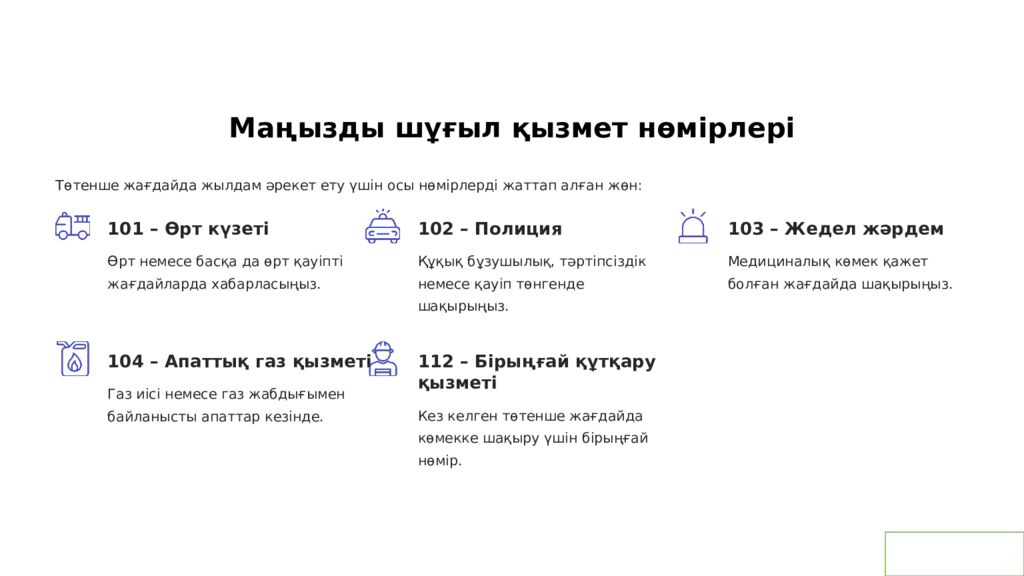 Маңызды шұғыл қызмет нөмірлері

Төтенше жағдайда жылдам әрекет ету үшін осы нөмірлерді жаттап алған жөн:

101 – Өрт күзеті

Өрт немесе басқа да өрт қауіпті жағдайларда хабарласыңыз.

102 – Полиция

Құқық бұзушылық, тәртіпсіздік немесе қауіп төнгенде шақырыңыз.

103 – Жедел жәрдем

Медициналық көмек қажет болған жағдайда шақырыңыз.

104 – Апаттық газ қызметі

Газ иісі немесе газ жабдығымен байланысты апаттар кезінде.

112 – Бірыңғай құтқару қызметі

Кез келген төтенше жағдайда көмекке шақыру үшін бірыңғай нөмір.